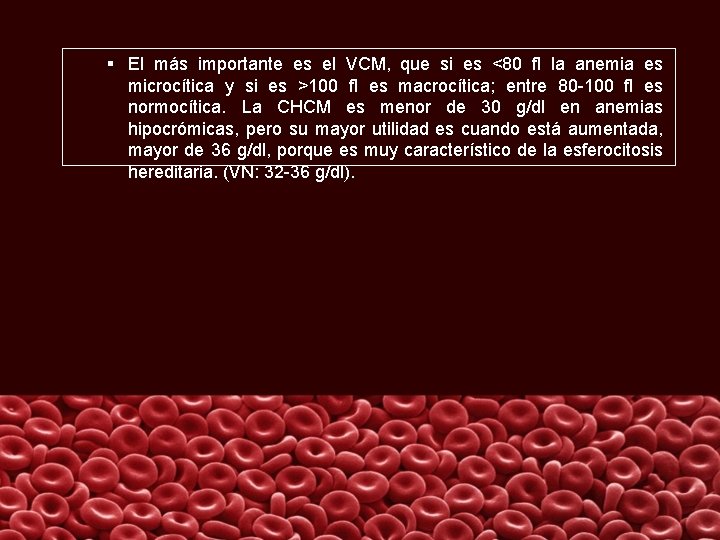 ▪ El más importante es el VCM, que si es <80 fl la anemia es microcítica y si es >100 fl es macrocítica; entre 80-100 fl es normocítica. La CHCM es menor de 30 g/dl en anemias hipocrómicas, pero su mayor utilidad es cuando está aumentada, mayor de 36 g/dl, porque es muy característico de la esferocitosis hereditaria. (VN: 32-36 g/dl).